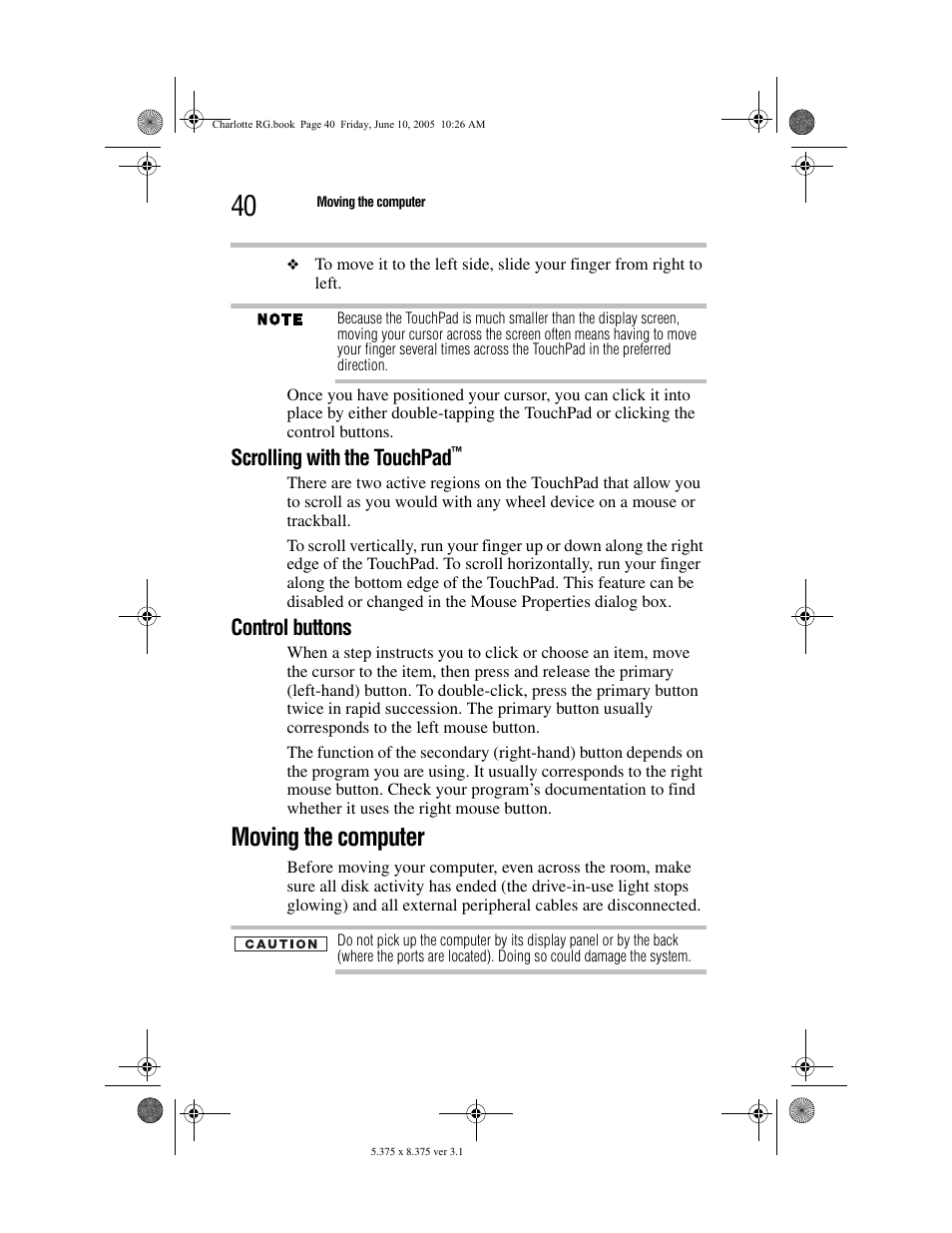 Charlotte RG.book Page 40 Friday, June 10, 2005 10:26 AM

40 Moving the computer

❖ To move it to the left side, slide your finger from right to left.

NOTE

Because the TouchPad is much smaller than the display screen, moving your cursor across the screen often means having to move your finger several times across the TouchPad in the preferred direction.

Once you have positioned your cursor, you can click it into place by either double-tapping the TouchPad or clicking the control buttons.

Scrolling with the TouchPad™

There are two active regions on the TouchPad that allow you to scroll as you would with any wheel device on a mouse or trackball.

To scroll vertically, run your finger up or down along the right edge of the TouchPad. To scroll horizontally, run your finger along the bottom edge of the TouchPad. This feature can be disabled or changed in the Mouse Properties dialog box.

Control buttons

When a step instructs you to click or choose an item, move the cursor to the item, then press and release the primary (left-hand) button. To double-click, press the primary button twice in rapid succession. The primary button usually corresponds to the left mouse button.

The function of the secondary (right-hand) button depends on the program you are using. It usually corresponds to the right mouse button. Check your program's documentation to find whether it uses the right mouse button.

Moving the computer

Before moving your computer, even across the room, make sure all disk activity has ended (the drive-in-use light stops glowing) and all external peripheral cables are disconnected.

CAUTION

Do not pick up the computer by its display panel or by the back (where the ports are located). Doing so could damage the system.

5.375 x 8.375 ver 3.1